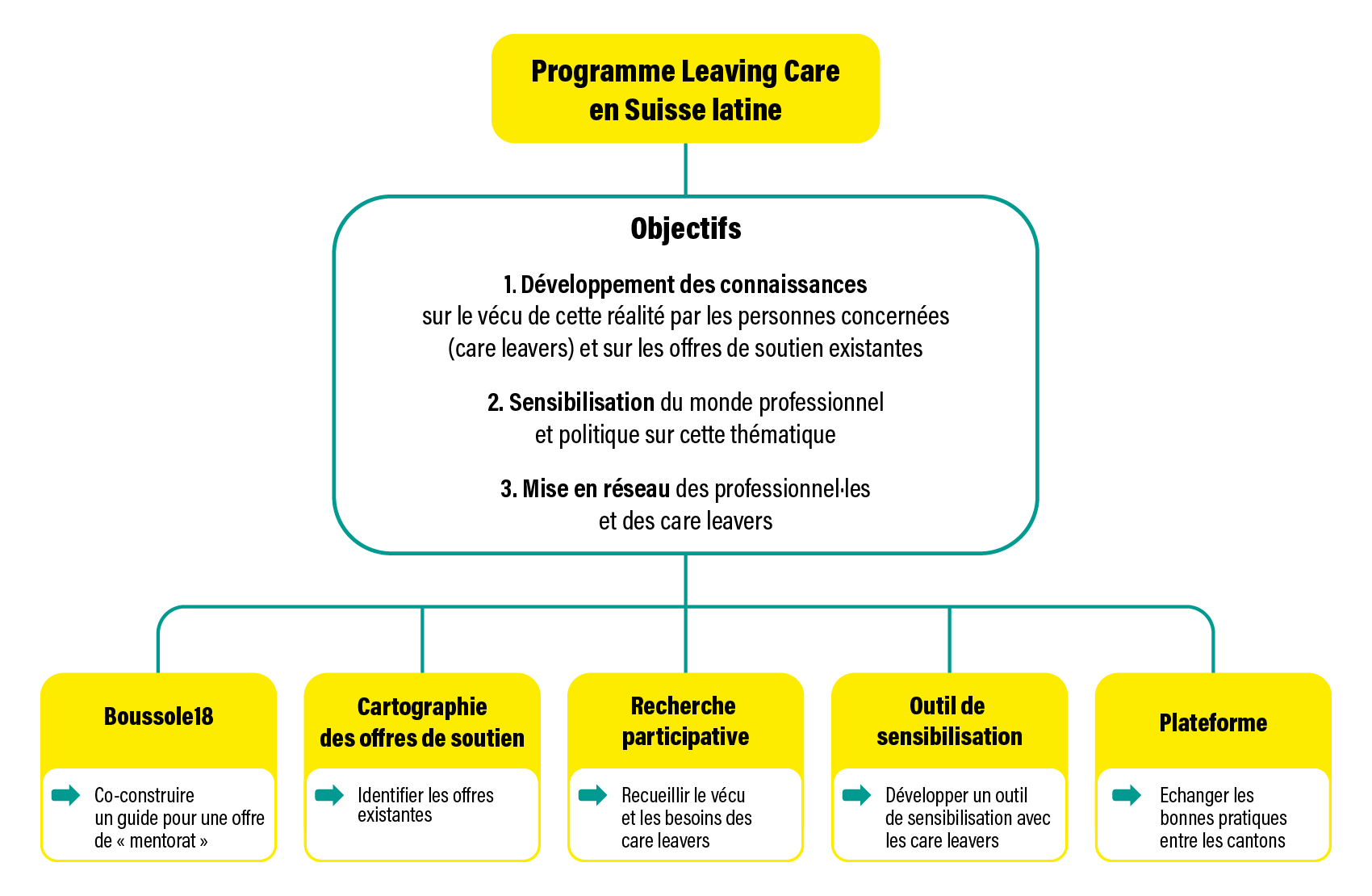 Programme Leaving Care en Suisse latine

Objectifs

1. Développement des connaissances sur le vécu de cette réalité par les personnes concernées (care leavers) et sur les offres de soutien existantes

2. Sensibilisation du monde professionnel et politique sur cette thématique

3. Mise en réseau des professionnel·les et des care leavers

Boussole18

Co-construire un guide pour une offre de « mentorat »

Cartographie des offres de soutien

Identifier les offres existantes

Recherche participative

Recueillir le vécu et les besoins des care leavers

Outil de sensibilisation

Développer un outil de sensibilisation avec les care leavers

Plateforme

Echanger les bonnes pratiques entre les cantons